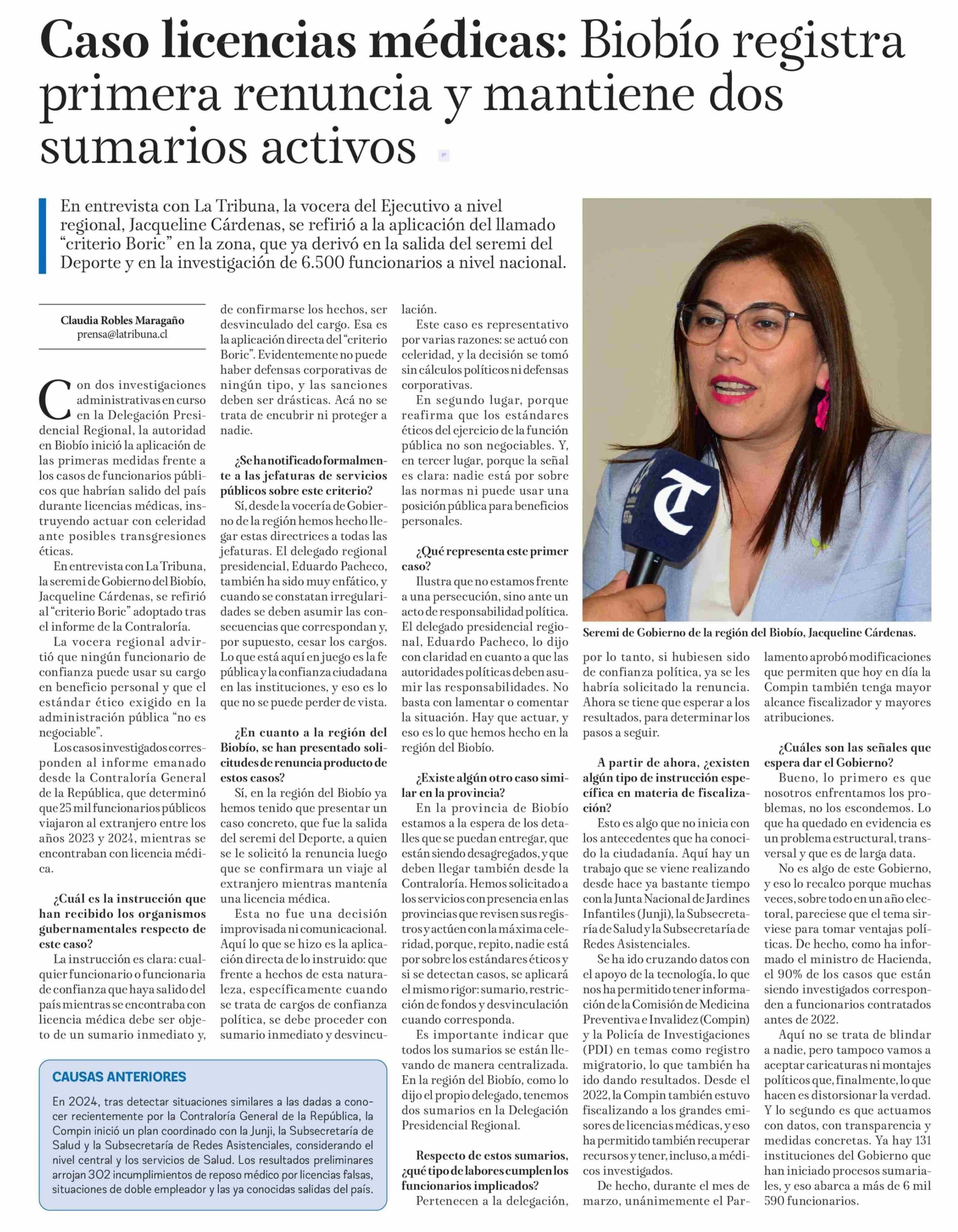 Caso licencias médicas: Biobío registra primera renuncia y mantiene dos sumarios activos

En entrevista con La Tribuna, la vocera del Ejecutivo a nivel regional, Jacqueline Cárdenas, se refirió a la aplicación del llamado "criterio Boric" en la zona, que ya derivó en la salida del seremi del Deporte y en la investigación de 6.500 funcionarios a nivel nacional.

Claudia Robles Maragaño
prensa@latribuna.cl

Con dos investigaciones administrativas en curso en la Delegación Presidencial Regional, la autoridad en Biobío inició la aplicación de las primeras medidas frente a los casos de funcionarios públicos que habrían salido del país durante licencias médicas, instruyendo actuar con celeridad ante posibles transgresiones éticas.

En entrevista con La Tribuna, la seremi de Gobierno del Biobío, Jacqueline Cárdenas, se refirió al "criterio Boric" adoptado tras el informe de la Contraloría.

La vocera regional advirtió que ningún funcionario de confianza puede usar su cargo en beneficio personal y que el estándar ético exigido en la administración pública "no es negociable".

Los casos investigados corresponden al informe emanado desde la Contraloría General de la República, que determinó que 25 mil funcionarios públicos viajaron al extranjero entre los años 2023 y 2024, mientras se encontraban con licencia médica.

¿Cuál es la instrucción que han recibido los organismos gubernamentales respecto de este caso?

La instrucción es clara: cualquier funcionario o funcionaria de confianza que haya salido del país mientras se encontraba con licencia médica debe ser objeto de un sumario inmediato y, de confirmarse los hechos, ser desvinculado del cargo. Esa es la aplicación directa del "criterio Boric". Evidentemente no puede haber defensas corporativas de ningún tipo, y las sanciones deben ser drásticas. Acá no se trata de encubrir ni proteger a nadie.

¿Se ha notificado formalmente a las jefaturas de servicios públicos sobre este criterio?

Sí, desde la vocería de Gobierno de la región hemos hecho llegar estas directrices a todas las jefaturas. El delegado regional presidencial, Eduardo Pacheco, también ha sido muy enfático, y cuando se constatan irregularidades se deben asumir las consecuencias que correspondan y, por supuesto, cesar los cargos. Lo que está aquí en juego es la fe pública y la confianza ciudadana en las instituciones, y eso es lo que no se puede perder de vista.

¿En cuanto a la región del Biobío, se han presentado solicitudes de renuncia producto de estos casos?

Sí, en la región del Biobío ya hemos tenido que presentar un caso concreto, que fue la salida del seremi del Deporte, a quien se le solicitó la renuncia luego que se confirmara un viaje al extranjero mientras mantenía una licencia médica.

Esta no fue una decisión improvisada ni comunicacional. Aquí lo que se hizo es la aplicación directa de lo instruido: que frente a hechos de esta naturaleza, específicamente cuando se trata de cargos de confianza política, se debe proceder con sumario inmediato y desvinculación.

Este caso es representativo por varias razones: se actuó con celeridad, y la decisión se tomó sin cálculos políticos ni defensas corporativas.

En segundo lugar, porque reafirma que los estándares éticos del ejercicio de la función pública no son negociables. Y, en tercer lugar, porque la señal es clara: nadie está por sobre las normas ni puede usar una posición pública para beneficios personales.

¿Qué representa este primer caso?

Ilustra que no estamos frente a una persecución, sino ante un acto de responsabilidad política. El delegado presidencial regional, Eduardo Pacheco, lo dijo con claridad en cuanto a que las autoridades políticas deben asumir las responsabilidades. No basta con lamentar o comentar la situación. Hay que actuar, y eso es lo que hemos hecho en la región del Biobío.

¿Existe algún otro caso similar en la provincia?

En la provincia de Biobío estamos a la espera de los detalles que se puedan entregar, que están siendo desagregados, y que deben llegar también desde la Contraloría. Hemos solicitado a los servicios con presencia en las provincias que revisen sus registros y actúen con la máxima celeridad, porque, repito, nadie está por sobre los estándares éticos y si se detectan casos, se aplicará el mismo rigor: sumario, restricción de fondos y desvinculación cuando corresponda.

Es importante indicar que todos los sumarios se están llevando de manera centralizada. En la región del Biobío, como lo dijo el propio delegado, tenemos dos sumarios en la Delegación Presidencial Regional.

Respecto de estos sumarios, ¿qué tipo de labores cumplen los funcionarios implicados?

Pertenecen a la delegación, por lo tanto, si hubiesen sido de confianza política, ya se les habría solicitado la renuncia. Ahora se tiene que esperar a los resultados, para determinar los pasos a seguir.

A partir de ahora, ¿existen algún tipo de instrucción específica en materia de fiscalización?

Esto es algo que no inicia con los antecedentes que ha conocido la ciudadanía. Aquí hay un trabajo que se viene realizando desde hace ya bastante tiempo con la Junta Nacional de Jardines Infantiles (Junji), la Subsecretaría de Salud y la Subsecretaría de Redes Asistenciales.

Se ha ido cruzando datos con el apoyo de la tecnología, lo que nos ha permitido tener información de la Comisión de Medicina Preventiva e Invalidez (Compin) y la Policía de Investigaciones (PDI) en temas como registro migratorio, lo que también ha ido dando resultados. Desde el 2022, la Compin también estuvo fiscalizando a los grandes emisores de licencias médicas, y eso ha permitido también recuperar recursos y tener, incluso, a médicos investigados.

De hecho, durante el mes de marzo, unánimemente el Parlamento aprobó modificaciones que permiten que hoy en día la Compin también tenga mayor alcance fiscalizador y mayores atribuciones.

¿Cuáles son las señales que espera dar el Gobierno?

Bueno, lo primero es que nosotros enfrentamos los problemas, no los escondemos. Lo que ha quedado en evidencia es un problema estructural, transversal y que es de larga data.

No es algo de este Gobierno, y eso lo recalco porque muchas veces, sobre todo en un año electoral, pareciese que el tema sirviese para tomar ventajas políticas. De hecho, como ha informado el ministro de Hacienda, el 90% de los casos que están siendo investigados corresponden a funcionarios contratados antes de 2022.

Aquí no se trata de blindar a nadie, pero tampoco vamos a aceptar caricaturas ni montajes políticos que, finalmente, lo que hacen es distorsionar la verdad. Y lo segundo es que actuamos con datos, con transparencia y medidas concretas. Ya hay 131 instituciones del Gobierno que han iniciado procesos sumariales, y eso abarca a más de 6 mil 590 funcionarios.

Seremi de Gobierno de la región del Biobío, Jacqueline Cárdenas.

CAUSAS ANTERIORES

En 2024, tras detectar situaciones similares a las dadas a conocer recientemente por la Contraloría General de la República, la Compin inició un plan coordinado con la Junji, la Subsecretaría de Salud y la Subsecretaría de Redes Asistenciales, considerando el nivel central y los servicios de Salud. Los resultados preliminares arrojan 302 incumplimientos de reposo médico por licencias falsas, situaciones de doble empleador y las ya conocidas salidas del país.